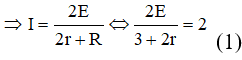 $\Rightarrow I = \frac{2E}{2r + R} \Leftrightarrow \frac{2E}{3 + 2r} = 2$ (1)